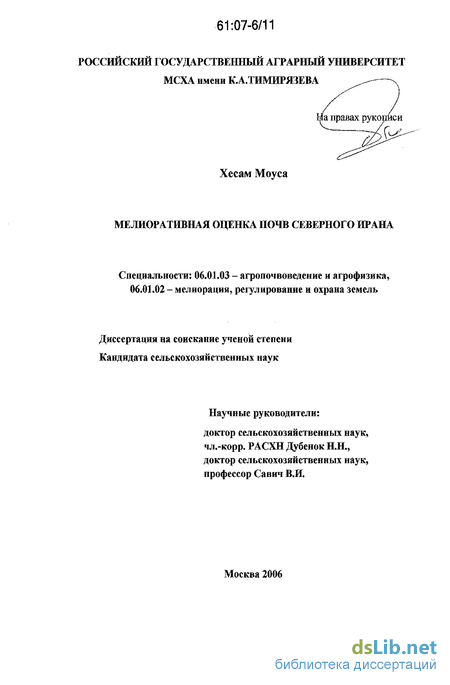 61:07-6/11

РОССИЙСКИЙ ГОСУДАРСТВЕННЫЙ АГРАРНЫЙ УНИВЕРСИТЕТ
МСХА имени К.А.ТИМИРЯЗЕВА

На правах рукописи

Хесам Моуса

МЕЛИОРАТИВНАЯ ОЦЕНКА ПОЧВ СЕВЕРНОГО ИРАНА

Специальности: 06.01.03 – агропочвоведение и агрофизика,
06.01.02 – мелиорация, регулирование и охрана земель

Диссертация на соискание ученой степени
Кандидата сельскохозяйственных наук

Научные руководители:
доктор сельскохозяйственных наук,
чл.-корр. РАСХН Дубенок Н.Н.,
доктор сельскохозяйственных наук,
профессор Савич В.И.

Москва 2006

dsLib.net
библиотека диссертаций